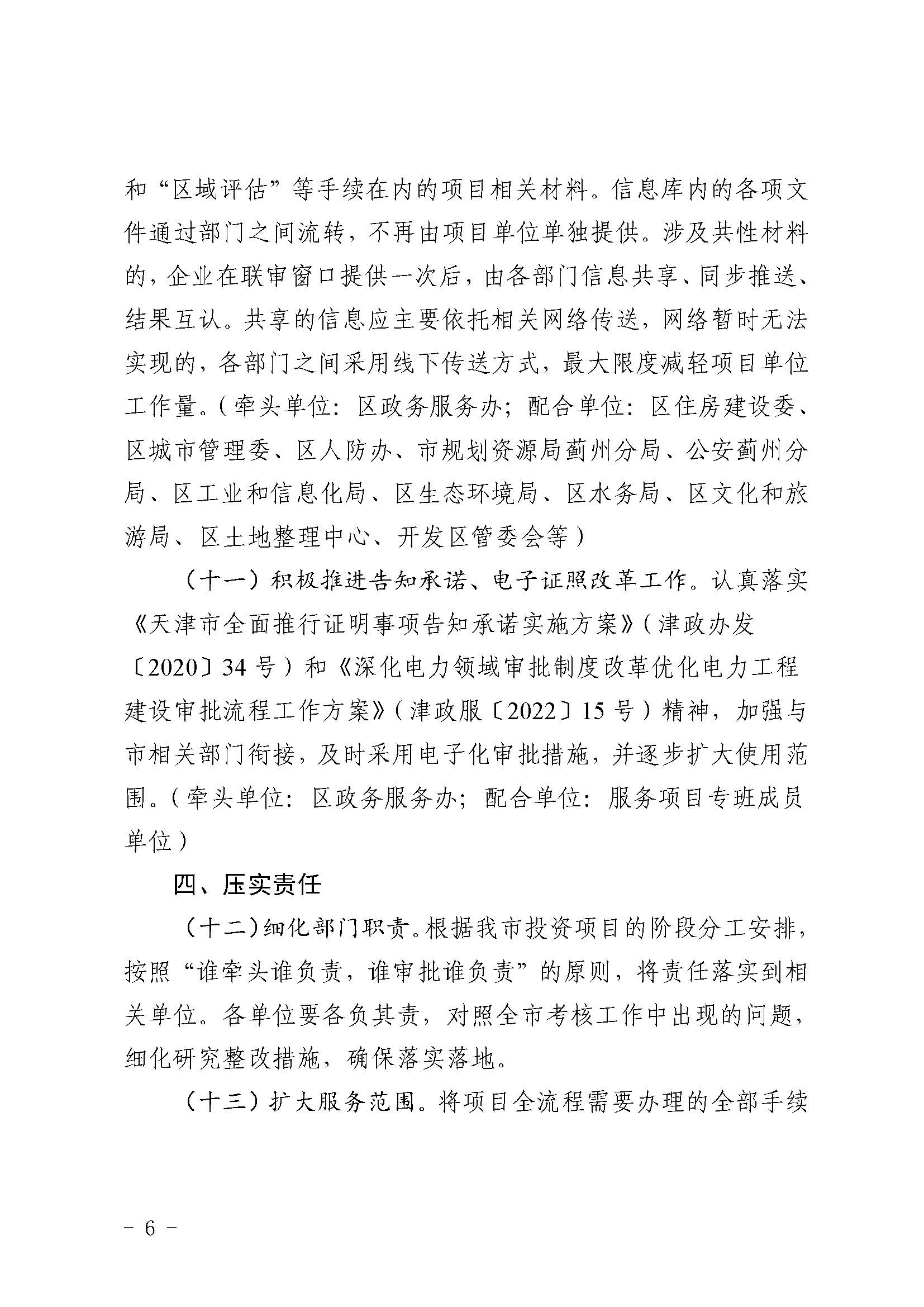 和“区域评估”等手续在内的项目相关材料。信息库内的各项文件通过部门之间流转，不再由项目单位单独提供。涉及共性材料的，企业在联审窗口提供一次后，由各部门信息共享、同步推送、结果互认。共享的信息应主要依托相关网络传送，网络暂时无法实现的，各部门之间采用线下传送方式，最大限度减轻项目单位工作量。（牵头单位：区政务服务办；配合单位：区住房建设委、区城市管理委、区人防办、市规划资源局蓟州分局、公安蓟州分局、区工业和信息化局、区生态环境局、区水务局、区文化和旅游局、区土地整理中心、开发区管委会等）

（十一）积极推进告知承诺、电子证照改革工作。认真落实《天津市全面推行证明事项告知承诺实施方案》（津政办发〔2020〕34 号）和《深化电力领域审批制度改革优化电力工程建设审批流程工作方案》（津政服〔2022〕15 号）精神，加强与市相关部门衔接，及时采用电子化审批措施，并逐步扩大使用范围。（牵头单位：区政务服务办；配合单位：服务项目专班成员单位）

四、压实责任

（十二）细化部门职责。根据我市投资项目的阶段分工安排，按照“谁牵头谁负责，谁审批谁负责”的原则，将责任落实到相关单位。各单位要各负其责，对照全市考核工作中出现的问题，细化研究整改措施，确保落实落地。

（十三）扩大服务范围。将项目全流程需要办理的全部手续

－ 6 －